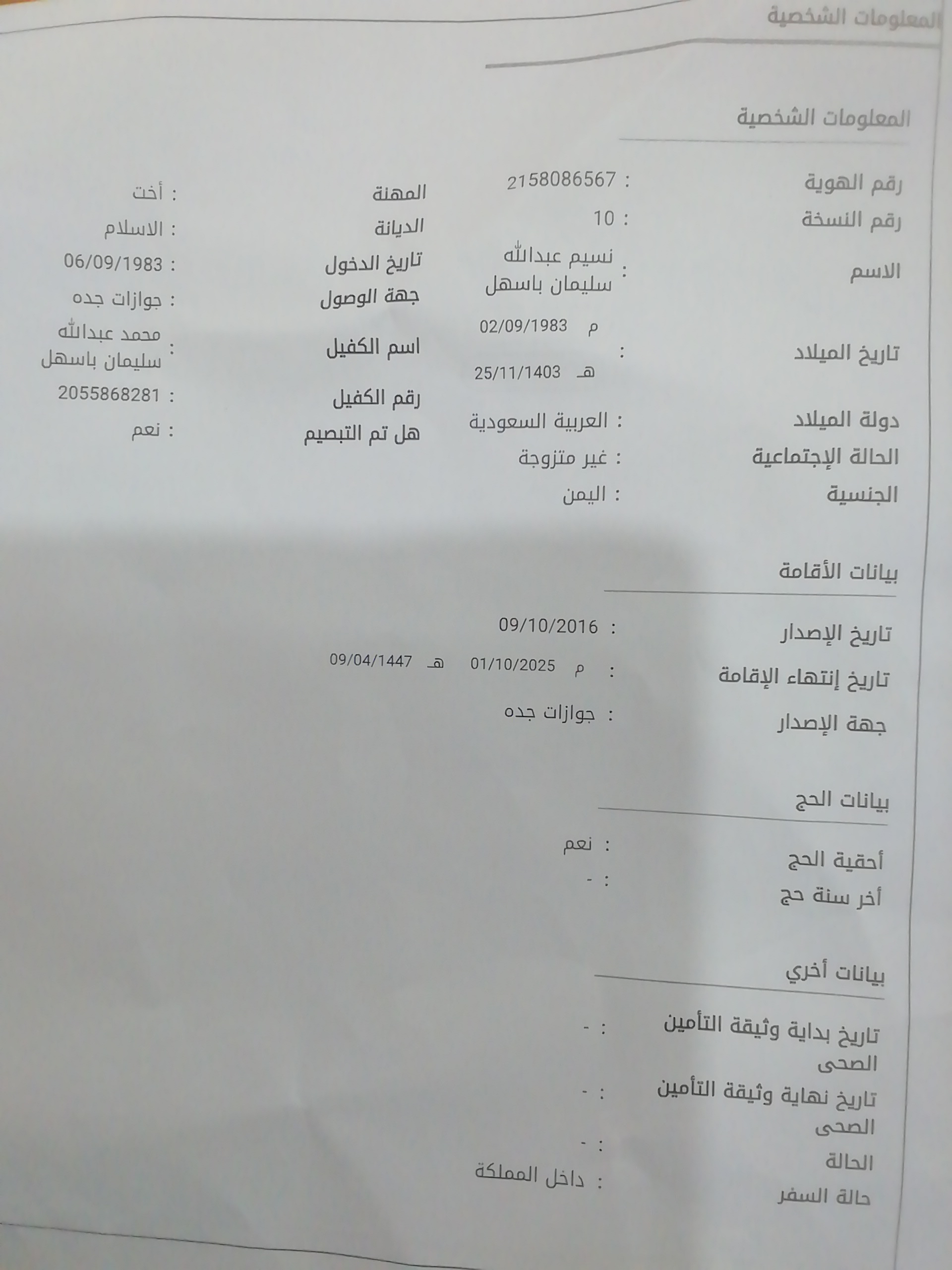 المعلومات الشخصية

المعلومات الشخصية

رقم الهوية : 2158086567
رقم النسخة : 10
الاسم : نسيم عبدالله سليمان باسهل
تاريخ الميلاد : م 02/09/1983
هـ 25/11/1403
دولة الميلاد : العربية السعودية
الحالة الإجتماعية : غير متزوجة
الجنسية : اليمن

المهنة : أخت
الديانة : الاسلام
تاريخ الدخول : 06/09/1983
جهة الوصول : جوازات جده
اسم الكفيل : محمد عبدالله سليمان باسهل
رقم الكفيل : 2055868281
هل تم التبصيم : نعم

بيانات الأقامة

تاريخ الإصدار : 09/10/2016
تاريخ إنتهاء الإقامة : م 01/10/2025 هـ 09/04/1447
جهة الإصدار : جوازات جده

بيانات الحج

أحقية الحج : نعم
أخر سنة حج : -

بيانات أخري

تاريخ بداية وثيقة التأمين الصحى : -
تاريخ نهاية وثيقة التأمين الصحى : -
الحالة : -
حالة السفر : داخل المملكة